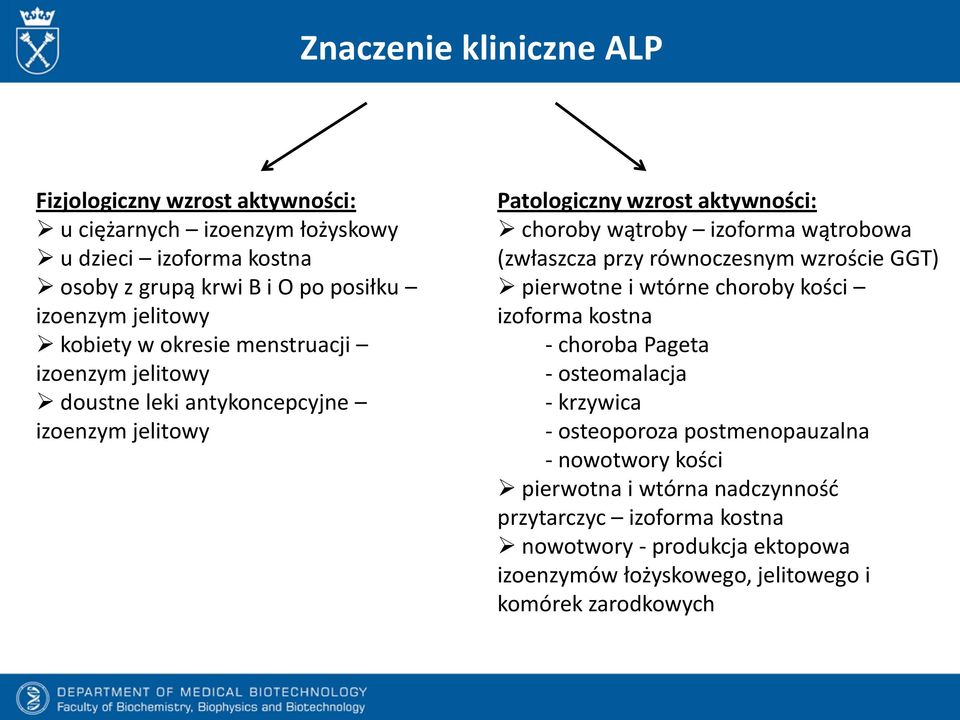 Znaczenie kliniczne ALP

Fizjologiczny wzrost aktywności:
➢ u ciężarnych – izoenzym łożyskowy
➢ u dzieci – izoforma kostna
➢ osoby z grupą krwi B i O po posiłku – izoenzym jelitowy
➢ kobiety w okresie menstruacji – izoenzym jelitowy
➢ doustne leki antykoncepcyjne – izoenzym jelitowy

Patologiczny wzrost aktywności:
➢ choroby wątroby – izoforma wątrobowa (zwłaszcza przy równoczesnym wzroście GGT)
➢ pierwotne i wtórne choroby kości – izoforma kostna
- choroba Pageta
- osteomalacja
- krzywica
- osteoporoza postmenopauzalna
- nowotwory kości
➢ pierwotna i wtórna nadczynność przytarczyc – izoforma kostna
➢ nowotwory - produkcja ektopowa izoenzymów łożyskowego, jelitowego i komórek zarodkowych

DEPARTMENT OF MEDICAL BIOTECHNOLOGY
Faculty of Biochemistry, Biophysics and Biotechnology